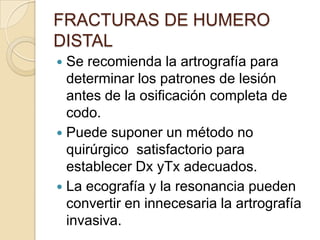 FRACTURAS DE HUMERO DISTAL

- Se recomienda la artrografía para determinar los patrones de lesión antes de la osificación completa de codo.
- Puede suponer un método no quirúrgico satisfactorio para establecer Dx yTx adecuados.
- La ecografía y la resonancia pueden convertir en innecesaria la artrografía invasiva.